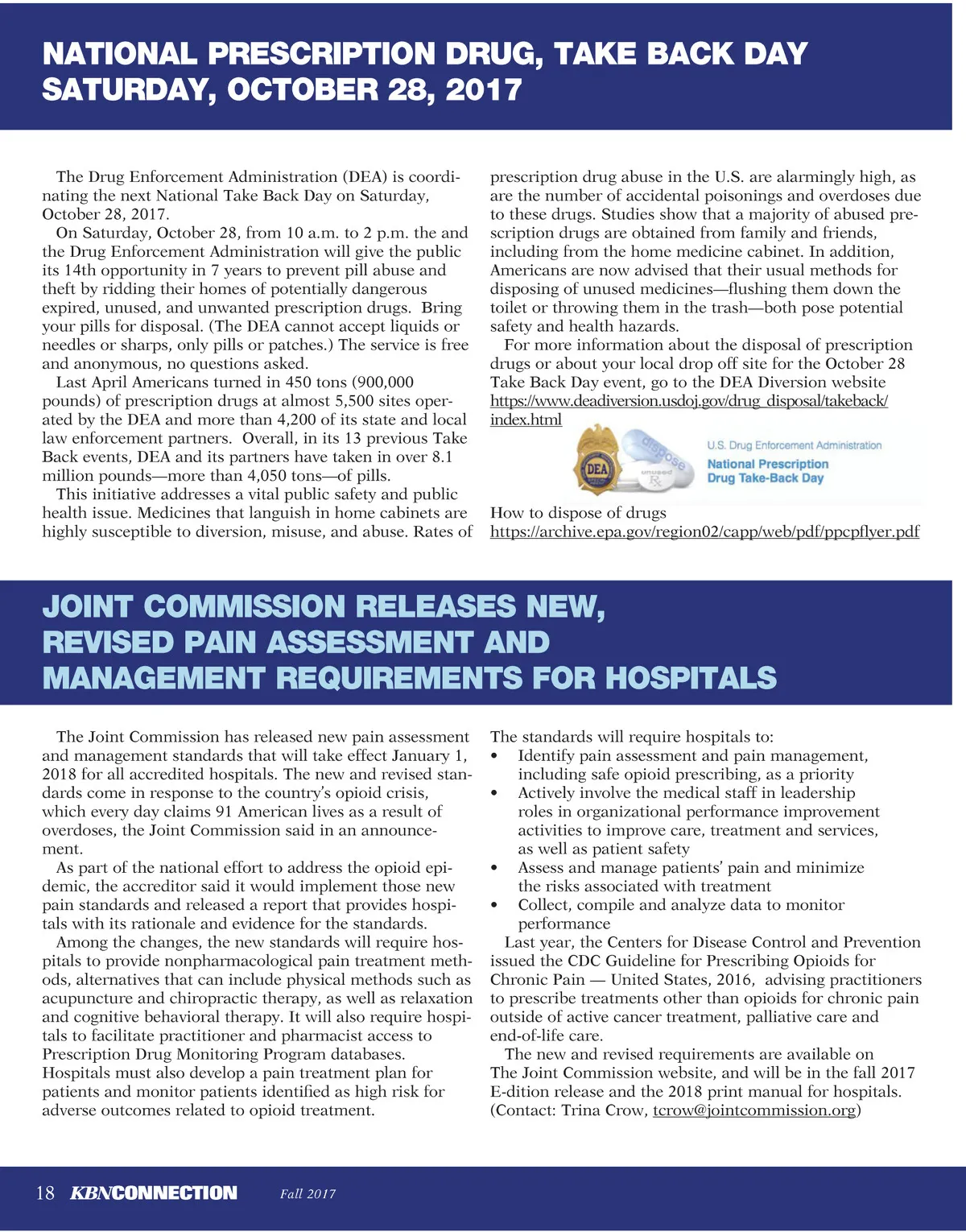 NATIONAL PRESCRIPTION DRUG, TAKE BACK DAY SATURDAY, OCTOBER 28, 2017

The Drug Enforcement Administration (DEA) is coordinating the next National Take Back Day on Saturday, October 28, 2017.

On Saturday, October 28, from 10 a.m. to 2 p.m. the and the Drug Enforcement Administration will give the public its 14th opportunity in 7 years to prevent pill abuse and theft by ridding their homes of potentially dangerous expired, unused, and unwanted prescription drugs. Bring your pills for disposal. (The DEA cannot accept liquids or needles or sharps, only pills or patches.) The service is free and anonymous, no questions asked.

Last April Americans turned in 450 tons (900,000 pounds) of prescription drugs at almost 5,500 sites operated by the DEA and more than 4,200 of its state and local law enforcement partners. Overall, in its 13 previous Take Back events, DEA and its partners have taken in over 8.1 million pounds—more than 4,050 tons—of pills.

This initiative addresses a vital public safety and public health issue. Medicines that languish in home cabinets are highly susceptible to diversion, misuse, and abuse. Rates of prescription drug abuse in the U.S. are alarmingly high, as are the number of accidental poisonings and overdoses due to these drugs. Studies show that a majority of abused prescription drugs are obtained from family and friends, including from the home medicine cabinet. In addition, Americans are now advised that their usual methods for disposing of unused medicines—flushing them down the toilet or throwing them in the trash—both pose potential safety and health hazards.

For more information about the disposal of prescription drugs or about your local drop off site for the October 28 Take Back Day event, go to the DEA Diversion website https://www.deadiversion.usdoj.gov/drug_disposal/takeback/index.html

DEA dispose unused Rx U.S. Drug Enforcement Administration National Prescription Drug Take-Back Day

How to dispose of drugs
https://archive.epa.gov/region02/capp/web/pdf/ppcpflyer.pdf

JOINT COMMISSION RELEASES NEW, REVISED PAIN ASSESSMENT AND MANAGEMENT REQUIREMENTS FOR HOSPITALS

The Joint Commission has released new pain assessment and management standards that will take effect January 1, 2018 for all accredited hospitals. The new and revised standards come in response to the country's opioid crisis, which every day claims 91 American lives as a result of overdoses, the Joint Commission said in an announcement.

As part of the national effort to address the opioid epidemic, the accreditor said it would implement those new pain standards and released a report that provides hospitals with its rationale and evidence for the standards.

Among the changes, the new standards will require hospitals to provide nonpharmacological pain treatment methods, alternatives that can include physical methods such as acupuncture and chiropractic therapy, as well as relaxation and cognitive behavioral therapy. It will also require hospitals to facilitate practitioner and pharmacist access to Prescription Drug Monitoring Program databases. Hospitals must also develop a pain treatment plan for patients and monitor patients identified as high risk for adverse outcomes related to opioid treatment.

The standards will require hospitals to:
• Identify pain assessment and pain management, including safe opioid prescribing, as a priority
• Actively involve the medical staff in leadership roles in organizational performance improvement activities to improve care, treatment and services, as well as patient safety
• Assess and manage patients' pain and minimize the risks associated with treatment
• Collect, compile and analyze data to monitor performance

Last year, the Centers for Disease Control and Prevention issued the CDC Guideline for Prescribing Opioids for Chronic Pain — United States, 2016, advising practitioners to prescribe treatments other than opioids for chronic pain outside of active cancer treatment, palliative care and end-of-life care.

The new and revised requirements are available on The Joint Commission website, and will be in the fall 2017 E-dition release and the 2018 print manual for hospitals. (Contact: Trina Crow, tcrow@jointcommission.org)

18 KBNCONNECTION Fall 2017